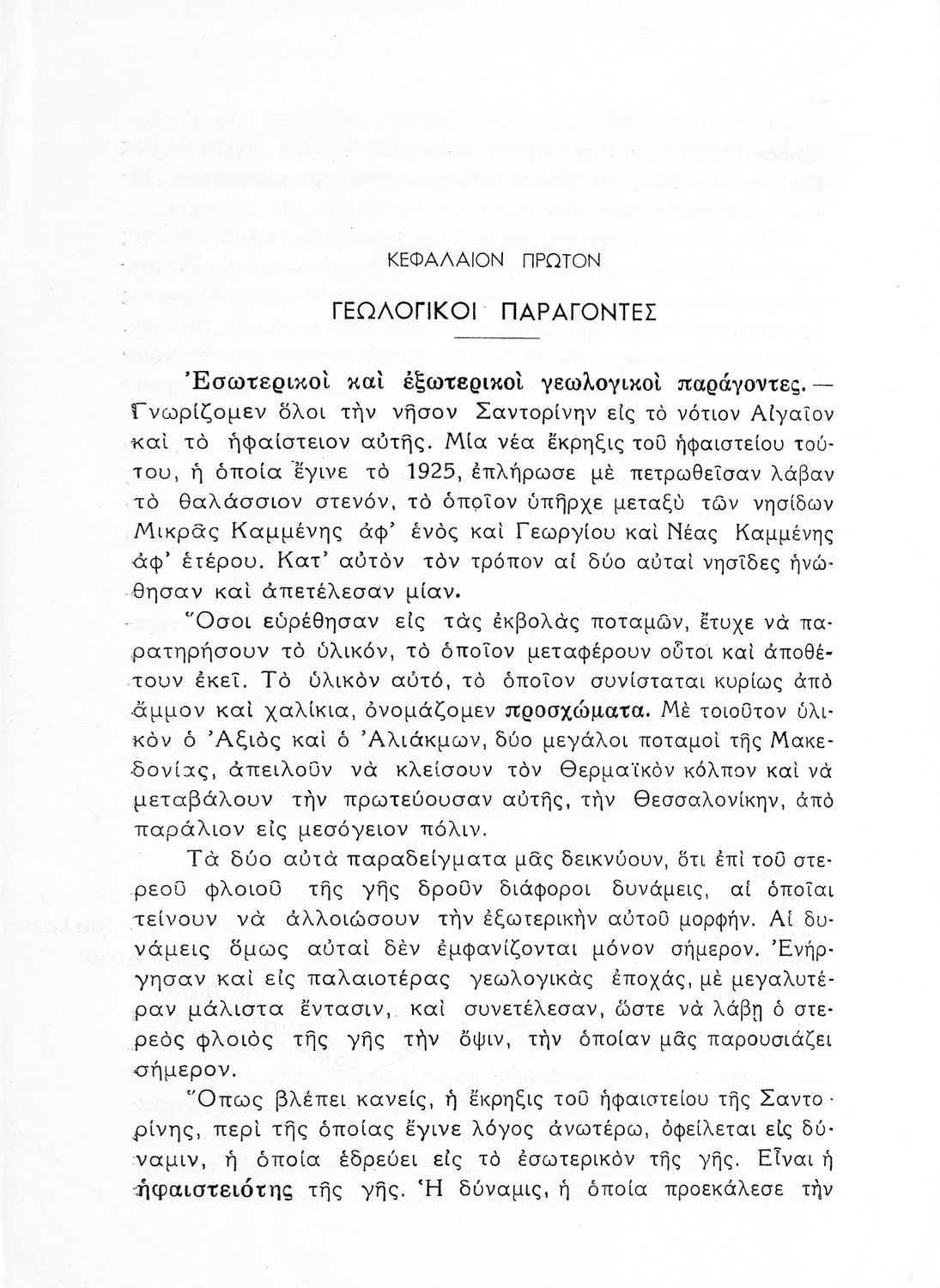 ΚΕΦΑΛΑΙΟΝ ΠΡΩΤΟΝ

ΓΕΩΛΟΓΙΚΟΙ ΠΑΡΑΓΟΝΤΕΣ

Ἐσωτερικοὶ καὶ ἐξωτερικοὶ γεωλογικοὶ παράγοντες. — Γνωρίζομεν ὅλοι τὴν νῆσον Σαντορίνην εἰς τὸ νότιον Αἰγαῖον καὶ τὸ ἡφαίστειον αὐτῆς. Μία νέα ἔκρηξις τοῦ ἡφαιστείου τούτου, ἡ ὁποία ἔγινε τὸ 1925, ἐπλήρωσε μὲ πετρωθεῖσαν λάβαν τὸ θαλάσσιον στενόν, τὸ ὁποῖον ὑπῆρχε μεταξὺ τῶν νησίδων Μικρᾶς Καμμένης ἀφ' ἑνὸς καὶ Γεωργίου καὶ Νέας Καμμένης ἀφ' ἑτέρου. Κατ' αὐτὸν τὸν τρόπον αἱ δύο αὐταὶ νησῖδες ἡνώθησαν καὶ ἀπετέλεσαν μίαν.

Ὅσοι εὑρέθησαν εἰς τὰς ἐκβολὰς ποταμῶν, ἔτυχε νὰ παρατηρήσουν τὸ ὑλικόν, τὸ ὁποῖον μεταφέρουν οὗτοι καὶ ἀποθέτουν ἐκεῖ. Τὸ ὑλικὸν αὐτό, τὸ ὁποῖον συνίσταται κυρίως ἀπὸ ἄμμον καὶ χαλίκια, ὀνομάζομεν προσχώματα. Μὲ τοιοῦτον ὑλικὸν ὁ Ἀξιὸς καὶ ὁ Ἀλιάκμων, δύο μεγάλοι ποταμοὶ τῆς Μακεδονίας, ἀπειλοῦν νὰ κλείσουν τὸν Θερμαϊκὸν κόλπον καὶ νὰ μεταβάλουν τὴν πρωτεύουσαν αὐτῆς, τὴν Θεσσαλονίκην, ἀπὸ παράλιον εἰς μεσόγειον πόλιν.

Τὰ δύο αὐτὰ παραδείγματα μᾶς δεικνύουν, ὅτι ἐπὶ τοῦ στερεοῦ φλοιοῦ τῆς γῆς δροῦν διάφοροι δυνάμεις, αἱ ὁποῖαι τείνουν νὰ ἀλλοιώσουν τὴν ἐξωτερικὴν αὐτοῦ μορφήν. Αἱ δυνάμεις ὅμως αὐταὶ δὲν ἐμφανίζονται μόνον σήμερον. Ἐνήργησαν καὶ εἰς παλαιοτέρας γεωλογικὰς ἐποχάς, μὲ μεγαλυτέραν μάλιστα ἔντασιν, καὶ συνετέλεσαν, ὥστε νὰ λάβῃ ὁ στερεὸς φλοιὸς τῆς γῆς τὴν ὄψιν, τὴν ὁποίαν μᾶς παρουσιάζει σήμερον.

Ὅπως βλέπει κανείς, ἡ ἔκρηξις τοῦ ἡφαιστείου τῆς Σαντορίνης, περὶ τῆς ὁποίας ἔγινε λόγος ἀνωτέρω, ὀφείλεται εἰς δύναμιν, ἡ ὁποία ἑδρεύει εἰς τὸ ἐσωτερικὸν τῆς γῆς. Εἶναι ἡ ἡφαιστειότης τῆς γῆς. Ἡ δύναμις, ἡ ὁποία προεκάλεσε τὴν